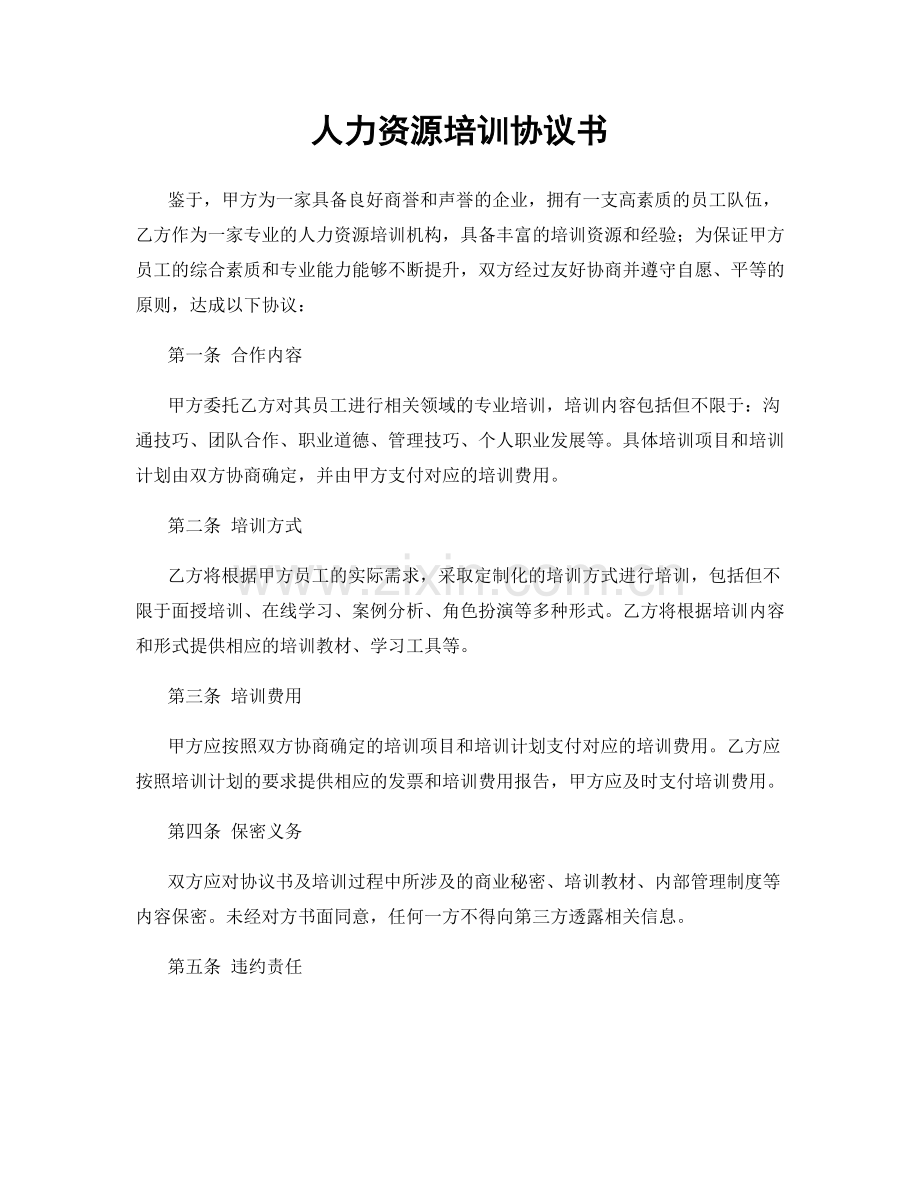 人力资源培训协议书

鉴于，甲方为一家具备良好商誉和声誉的企业，拥有一支高素质的员工队伍，乙方作为一家专业的人力资源培训机构，具备丰富的培训资源和经验；为保证甲方员工的综合素质和专业能力能够不断提升，双方经过友好协商并遵守自愿、平等的原则，达成以下协议：

第一条 合作内容

甲方委托乙方对其员工进行相关领域的专业培训，培训内容包括但不限于：沟通技巧、团队合作、职业道德、管理技巧、个人职业发展等。具体培训项目和培训计划由双方协商确定，并由甲方支付对应的培训费用。

第二条 培训方式

乙方将根据甲方员工的实际需求，采取定制化的培训方式进行培训，包括但不限于面授培训、在线学习、案例分析、角色扮演等多种形式。乙方将根据培训内容和形式提供相应的培训教材、学习工具等。

第三条 培训费用

甲方应按照双方协商确定的培训项目和培训计划支付对应的培训费用。乙方应按照培训计划的要求提供相应的发票和培训费用报告，甲方应及时支付培训费用。

第四条 保密义务

双方应对协议书及培训过程中所涉及的商业秘密、培训教材、内部管理制度等内容保密。未经对方书面同意，任何一方不得向第三方透露相关信息。

第五条 违约责任

www.zixin.com.cn